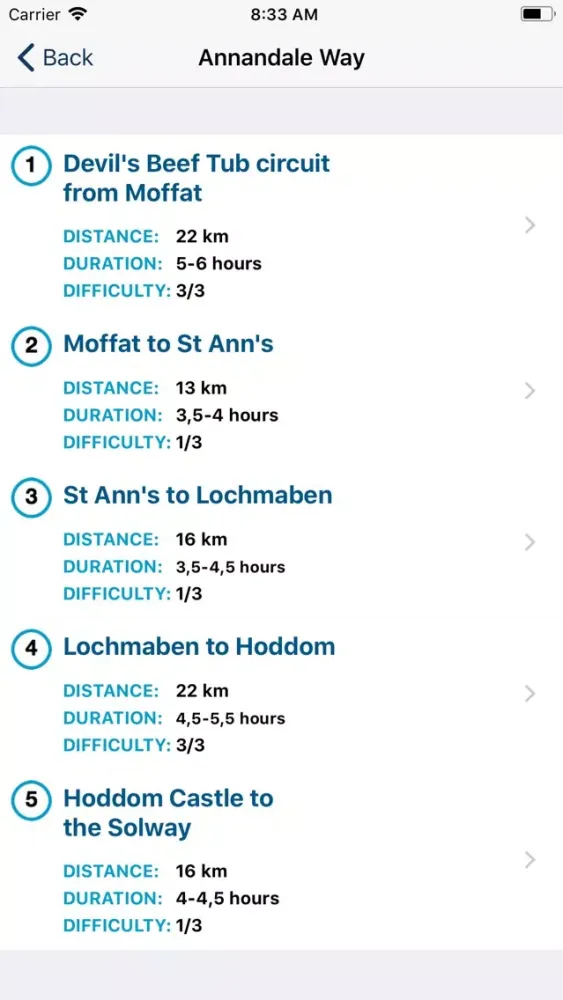 Carrier 8:33 AM

Back Annandale Way

1 Devil's Beef Tub circuit from Moffat

DISTANCE: 22 km
DURATION: 5-6 hours
DIFFICULTY: 3/3

2 Moffat to St Ann's

DISTANCE: 13 km
DURATION: 3,5-4 hours
DIFFICULTY: 1/3

3 St Ann's to Lochmaben

DISTANCE: 16 km
DURATION: 3,5-4,5 hours
DIFFICULTY: 1/3

4 Lochmaben to Hoddom

DISTANCE: 22 km
DURATION: 4,5-5,5 hours
DIFFICULTY: 3/3

5 Hoddom Castle to the Solway

DISTANCE: 16 km
DURATION: 4-4,5 hours
DIFFICULTY: 1/3